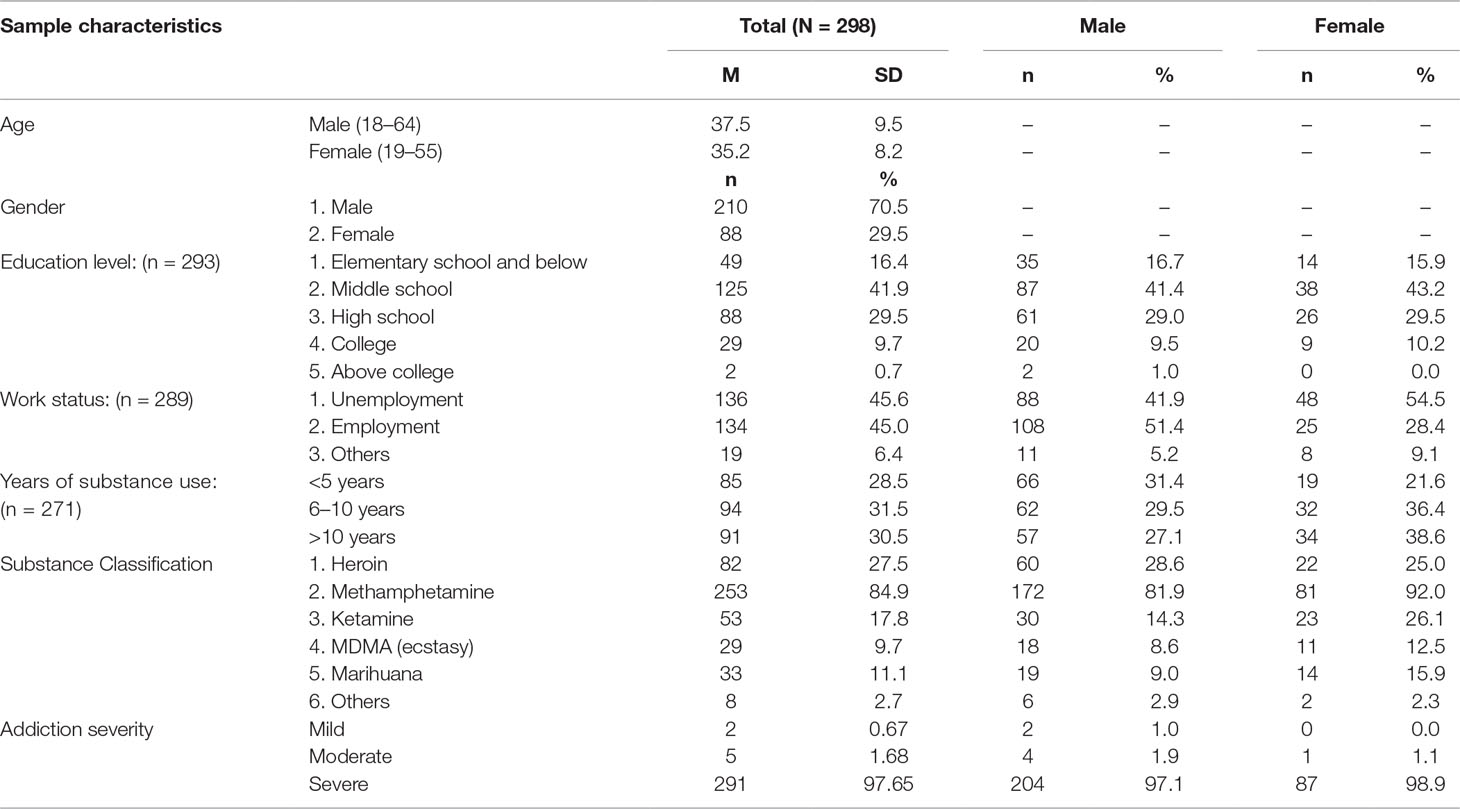 | Sample characteristics | | Total (N = 298) | | Male | | Female | |
|---|---|---|---|---|---|---|---|
| | | M | SD | n | % | n | % |
| Age | Male (18–64) | 37.5 | 9.5 | – | – | – | – |
| | Female (19–55) | 35.2 | 8.2 | – | – | – | – |
| | | n | % | | | | |
| Gender | 1. Male | 210 | 70.5 | – | – | – | – |
| | 2. Female | 88 | 29.5 | – | – | – | – |
| Education level: (n = 293) | 1. Elementary school and below | 49 | 16.4 | 35 | 16.7 | 14 | 15.9 |
| | 2. Middle school | 125 | 41.9 | 87 | 41.4 | 38 | 43.2 |
| | 3. High school | 88 | 29.5 | 61 | 29.0 | 26 | 29.5 |
| | 4. College | 29 | 9.7 | 20 | 9.5 | 9 | 10.2 |
| | 5. Above college | 2 | 0.7 | 2 | 1.0 | 0 | 0.0 |
| Work status: (n = 289) | 1. Unemployment | 136 | 45.6 | 88 | 41.9 | 48 | 54.5 |
| | 2. Employment | 134 | 45.0 | 108 | 51.4 | 25 | 28.4 |
| | 3. Others | 19 | 6.4 | 11 | 5.2 | 8 | 9.1 |
| Years of substance use: (n = 271) | <5 years | 85 | 28.5 | 66 | 31.4 | 19 | 21.6 |
| | 6–10 years | 94 | 31.5 | 62 | 29.5 | 32 | 36.4 |
| | >10 years | 91 | 30.5 | 57 | 27.1 | 34 | 38.6 |
| Substance Classification | 1. Heroin | 82 | 27.5 | 60 | 28.6 | 22 | 25.0 |
| | 2. Methamphetamine | 253 | 84.9 | 172 | 81.9 | 81 | 92.0 |
| | 3. Ketamine | 53 | 17.8 | 30 | 14.3 | 23 | 26.1 |
| | 4. MDMA (ecstasy) | 29 | 9.7 | 18 | 8.6 | 11 | 12.5 |
| | 5. Marihuana | 33 | 11.1 | 19 | 9.0 | 14 | 15.9 |
| | 6. Others | 8 | 2.7 | 6 | 2.9 | 2 | 2.3 |
| Addiction severity | Mild | 2 | 0.67 | 2 | 1.0 | 0 | 0.0 |
| | Moderate | 5 | 1.68 | 4 | 1.9 | 1 | 1.1 |
| | Severe | 291 | 97.65 | 204 | 97.1 | 87 | 98.9 |